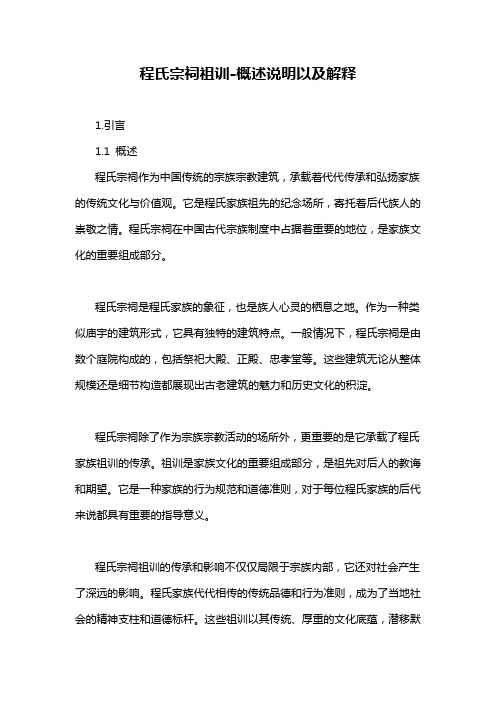 程氏宗祠祖训-概述说明以及解释

1.引言

1.1 概述

程氏宗祠作为中国传统的宗族宗教建筑，承载着代代传承和弘扬家族的传统文化与价值观。它是程氏家族祖先的纪念场所，寄托着后代族人的崇敬之情。程氏宗祠在中国古代宗族制度中占据着重要的地位，是家族文化的重要组成部分。

程氏宗祠是程氏家族的象征，也是族人心灵的栖息之地。作为一种类似庙宇的建筑形式，它具有独特的建筑特点。一般情况下，程氏宗祠是由数个庭院构成的，包括祭祀大殿、正殿、忠孝堂等。这些建筑无论从整体规模还是细节构造都展现出古老建筑的魅力和历史文化的积淀。

程氏宗祠除了作为宗族宗教活动的场所外，更重要的是它承载了程氏家族祖训的传承。祖训是家族文化的重要组成部分，是祖先对后人的教诲和期望。它是一种家族的行为规范和道德准则，对于每位程氏家族的后代来说都具有重要的指导意义。

程氏宗祠祖训的传承和影响不仅仅局限于宗族内部，它还对社会产生了深远的影响。程氏家族代代相传的传统品德和行为准则，成为了当地社会的精神支柱和道德标杆。这些祖训以其传统、厚重的文化底蕴，潜移默